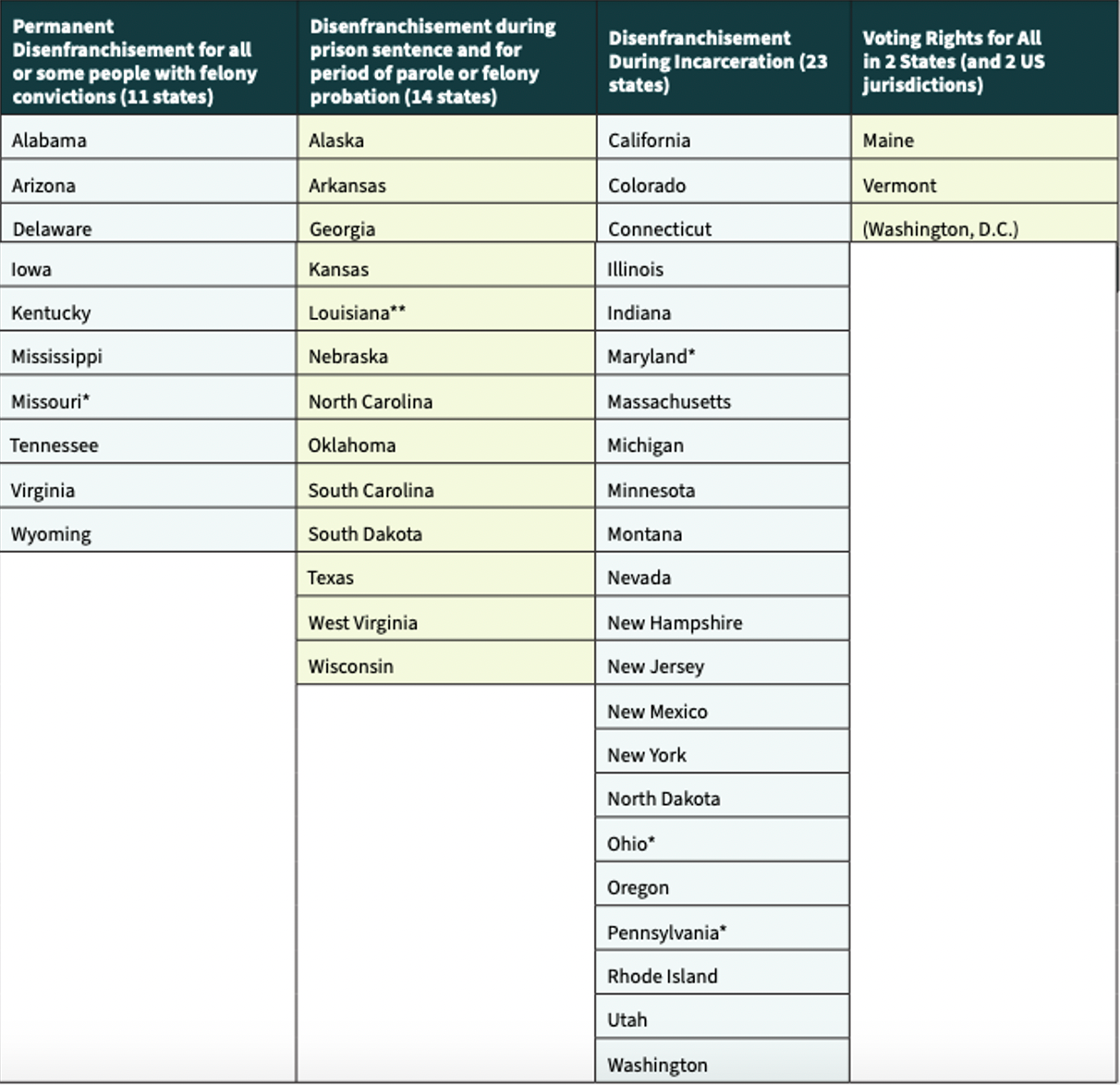 | Permanent Disenfranchisement for all or some people with felony convictions (11 states) | Disenfranchisement during prison sentence and for period of parole or felony probation (14 states) | Disenfranchisement During Incarceration (23 states) | Voting Rights for All in 2 States (and 2 US jurisdictions) |
|---|---|---|---|
| Alabama | Alaska | California | Maine |
| Arizona | Arkansas | Colorado | Vermont |
| Delaware | Georgia | Connecticut | (Washington, D.C.) |
| Iowa | Kansas | Illinois | |
| Kentucky | Louisiana** | Indiana | |
| Mississippi | Nebraska | Maryland* | |
| Missouri* | North Carolina | Massachusetts | |
| Tennessee | Oklahoma | Michigan | |
| Virginia | South Carolina | Minnesota | |
| Wyoming | South Dakota | Montana | |
| | Texas | Nevada | |
| | West Virginia | New Hampshire | |
| | Wisconsin | New Jersey | |
| | | New Mexico | |
| | | New York | |
| | | North Dakota | |
| | | Ohio* | |
| | | Oregon | |
| | | Pennsylvania* | |
| | | Rhode Island | |
| | | Utah | |
| | | Washington | |